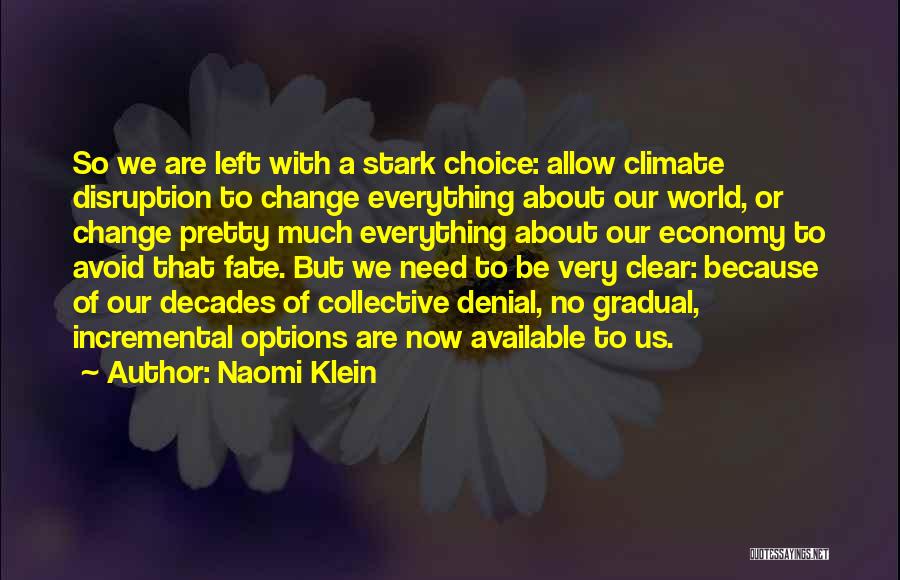 So we are left with a stark choice: allow climate disruption to change everything about our world, or change pretty much everything about our economy to avoid that fate. But we need to be very clear: because of our decades of collective denial, no gradual, incremental options are now available to us.

~ Author: Naomi Klein

QUOTESSAYINGS.NET